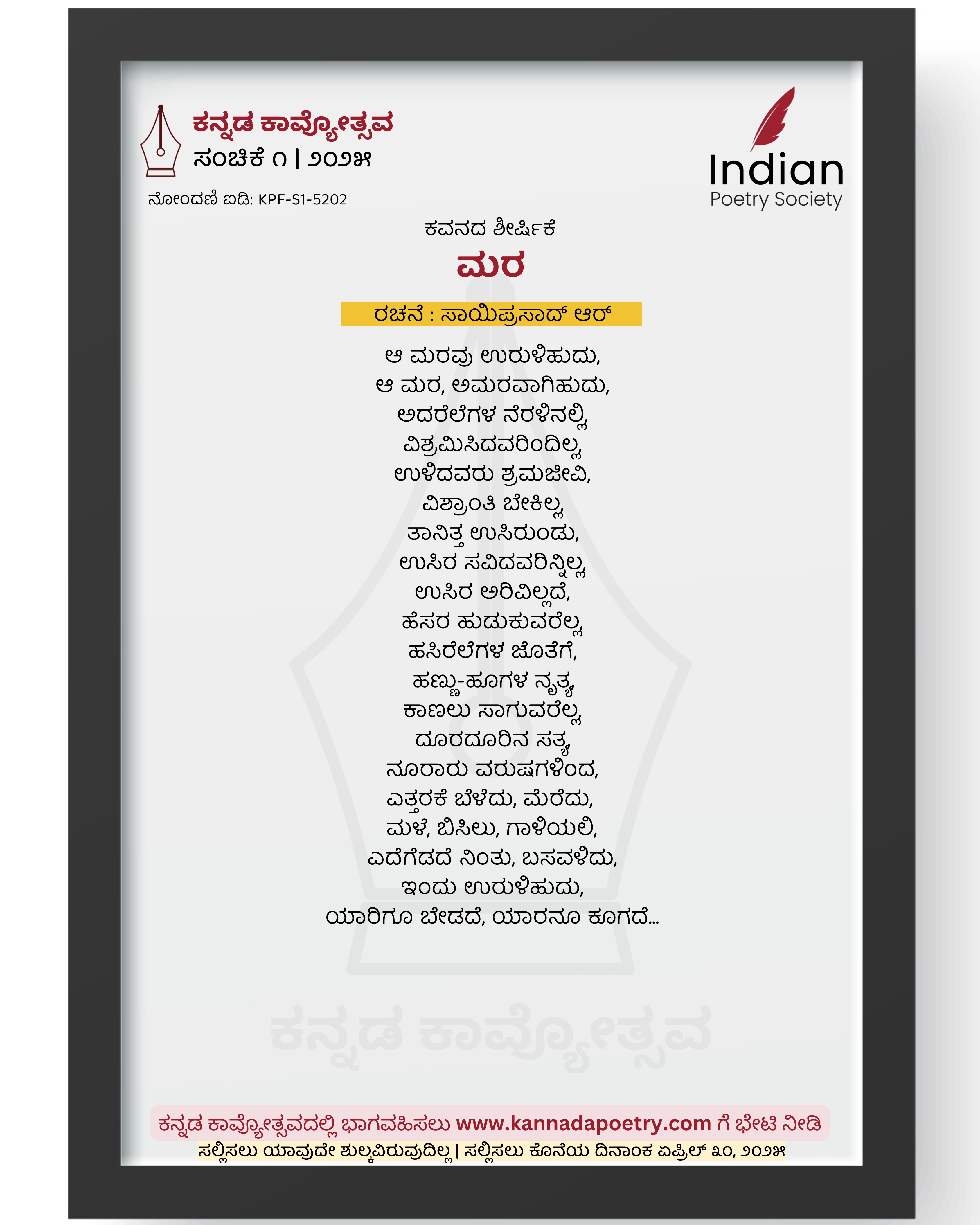 ಕನ್ನಡ ಕಾವ್ಯೋತ್ಸವ
ಸಂಚಿಕೆ ೧ | ೨೦೨೫

ನೋಂದಣಿ ಐಡಿ: KPF-S1-5202

Indian
Poetry Society

ಕವನದ ಶೀರ್ಷಿಕೆ
ಮರ

ರಚನೆ : ಸಾಯಿಪ್ರಸಾದ್ ಆರ್

ಆ ಮರವು ಉರುಳಿಹುದು,
ಆ ಮರ, ಅಮರವಾಗಿಹುದು,
ಅದರೆಲೆಗಳ ನೆರಳಿನಲ್ಲಿ,
ವಿಶ್ರಮಿಸಿದವರಿಂದಿಲ್ಲ,
ಉಳಿದವರು ಶ್ರಮಜೀವಿ,
ವಿಶ್ರಾಂತಿ ಬೇಕಿಲ್ಲ,
ತಾನಿತ್ತ ಉಸಿರುಂಡು,
ಉಸಿರ ಸವಿದವರಿನ್ನಿಲ್ಲ,
ಉಸಿರ ಅರಿವಿಲ್ಲದೆ,
ಹೆಸರ ಹುಡುಕುವರೆಲ್ಲ,
ಹಸಿರೆಲೆಗಳ ಜೊತೆಗೆ,
ಹಣ್ಣು-ಹೂಗಳ ನೃತ್ಯ,
ಕಾಣಲು ಸಾಗುವರೆಲ್ಲ,
ದೂರದೂರಿನ ಸತ್ಯ,
ನೂರಾರು ವರುಷಗಳಿಂದ,
ಎತ್ತರಕೆ ಬೆಳೆದು, ಮೆರೆದು,
ಮಳೆ, ಬಿಸಿಲು, ಗಾಳಿಯಲಿ,
ಎದೆಗೆಡದೆ ನಿಂತು, ಬಸವಳಿದು,
ಇಂದು ಉರುಳಿಹುದು,
ಯಾರಿಗೂ ಬೇಡದೆ, ಯಾರನೂ ಕೂಗದೆ...

ಕನ್ನಡ ಕಾವ್ಯೋತ್ಸವದಲ್ಲಿ ಭಾಗವಹಿಸಲು www.kannadapoetry.com ಗೆ ಭೇಟಿ ನೀಡಿ
ಸಲ್ಲಿಸಲು ಯಾವುದೇ ಶುಲ್ಕವಿರುವುದಿಲ್ಲ | ಸಲ್ಲಿಸಲು ಕೊನೆಯ ದಿನಾಂಕ ಏಪ್ರಿಲ್ ೩೦, ೨೦೨೫

ಕನ್ನಡ ಕಾವ್ಯೋತ್ಸವ